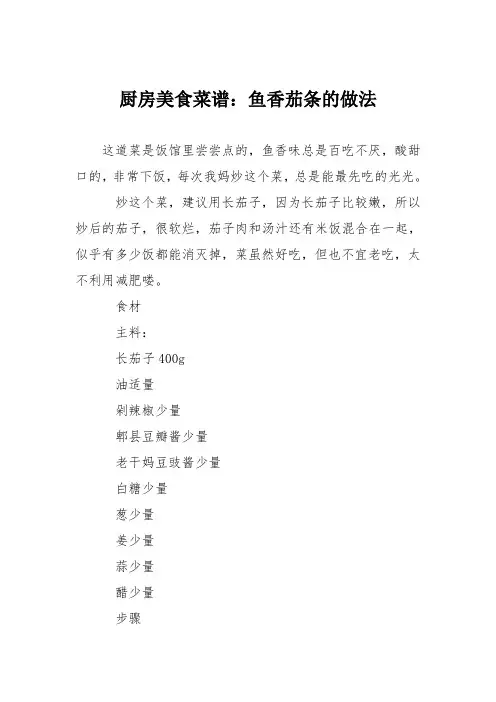 厨房美食菜谱：鱼香茄条的做法

这道菜是饭馆里尝尝点的，鱼香味总是百吃不厌，酸甜口的，非常下饭，每次我妈炒这个菜，总是能最先吃的光光。

炒这个菜，建议用长茄子，因为长茄子比较嫩，所以炒后的茄子，很软烂，茄子肉和汤汁还有米饭混合在一起，似乎有多少饭都能消灭掉，菜虽然好吃，但也不宜老吃，太不利用减肥喽。

食材

主料：

长茄子400g

油适量

剁辣椒少量

郫县豆瓣酱少量

老干妈豆豉酱少量

白糖少量

葱少量

姜少量

蒜少量

醋少量

步骤